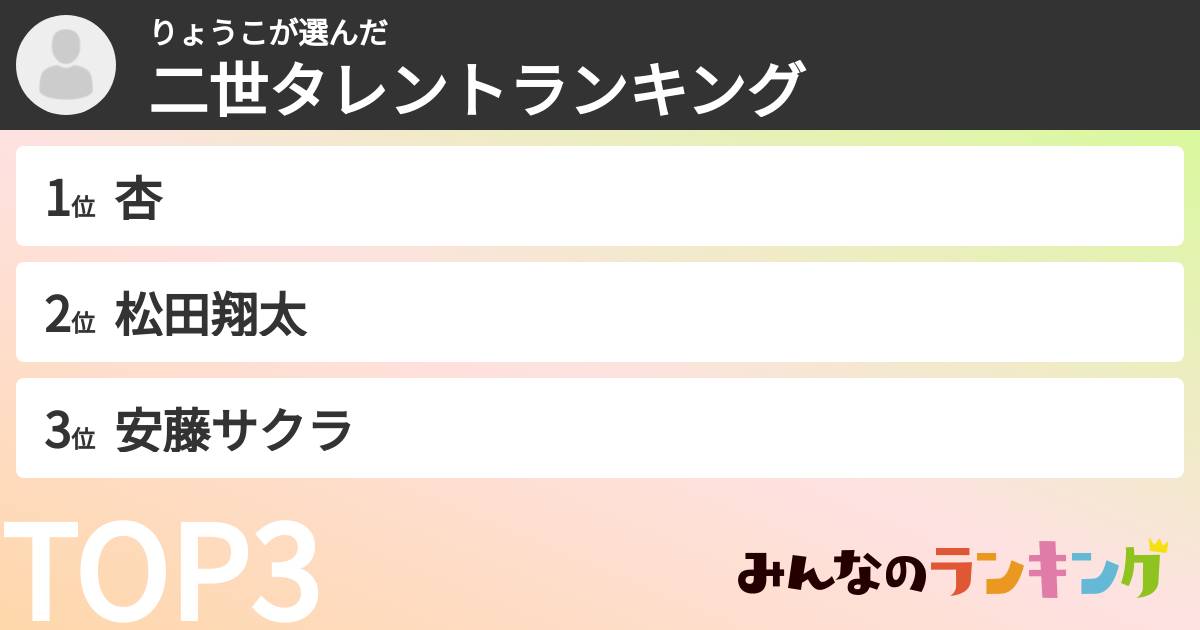 りょうこが選んだ
二世タレントランキング

1位 杏

2位 松田翔太

3位 安藤サクラ

TOP3

みんなのランキング